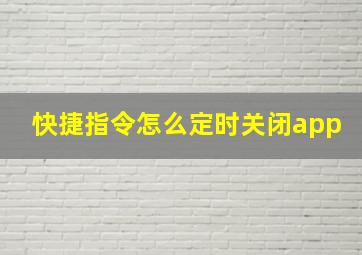 快捷指令怎么定时关闭app